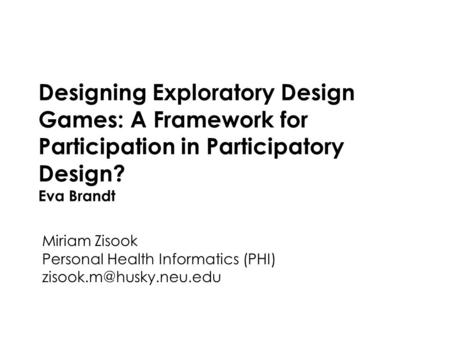 Designing Exploratory Design Games: A Framework for Participation in Participatory Design?
Eva Brandt

Miriam Zisook
Personal Health Informatics (PHI)
zisook.m@husky.neu.edu